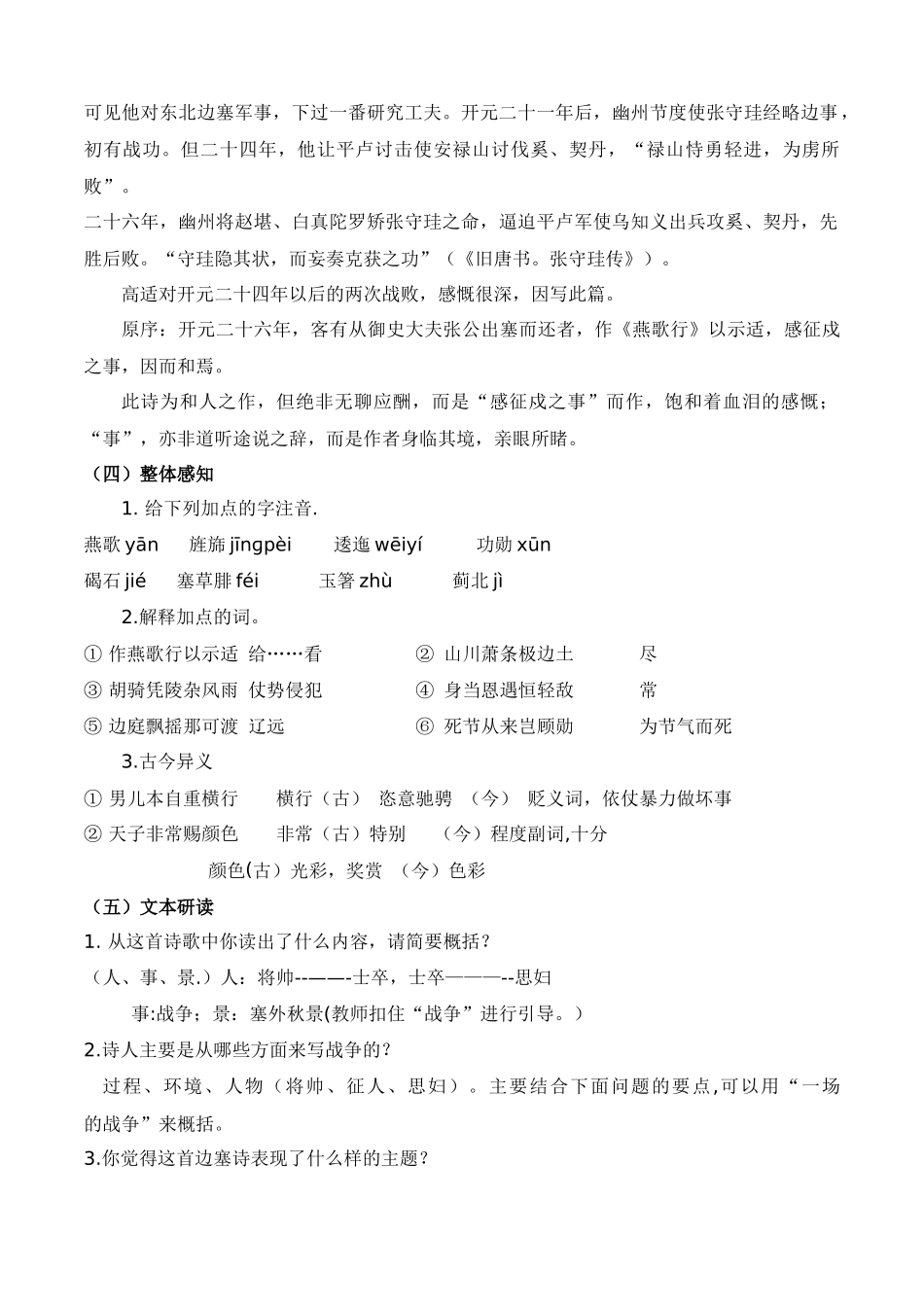 可见他对东北边塞军事，下过一番研究工夫。开元二十一年后，幽州节度使张守珪经略边事，初有战功。但二十四年，他让平卢讨击使安禄山讨伐奚、契丹，“禄山恃勇轻进，为虏所败”。

二十六年，幽州将赵堪、白真陀罗矫张守珪之命，逼迫平卢军使乌知义出兵攻奚、契丹，先胜后败。“守珪隐其状，而妄奏克获之功”（《旧唐书。张守珪传》）。

高适对开元二十四年以后的两次战败，感慨很深，因写此篇。

原序：开元二十六年，客有从御史大夫张公出塞而还者，作《燕歌行》以示适，感征戍之事，因而和焉。

此诗为和人之作，但绝非无聊应酬，而是“感征戍之事”而作，饱和着血泪的感慨；“事”，亦非道听途说之辞，而是作者身临其境，亲眼所睹。

（四）整体感知

1. 给下列加点的字注音.

燕歌 yān　旌旆 jīngpèi　逶迤 wēiyí　功勋 xūn

碣石 jié　塞草腓 féi　玉箸 zhù　蓟北 jì

2.解释加点的词。

① 作燕歌行以示适 给……看　② 山川萧条极边土 尽

③ 胡骑凭陵杂风雨 仗势侵犯　④ 身当恩遇恒轻敌 常

⑤ 边庭飘摇那可渡 辽远　⑥ 死节从来岂顾勋 为节气而死

3.古今异义

① 男儿本自重横行 横行（古） 恣意驰骋 （今） 贬义词，依仗暴力做坏事

② 天子非常赐颜色 非常（古）特别 （今）程度副词,十分

颜色(古）光彩，奖赏 （今）色彩

（五）文本研读

1. 从这首诗歌中你读出了什么内容，请简要概括？

（人、事、景.）人：将帅--——-士卒，士卒———--思妇

事:战争；景：塞外秋景(教师扣住“战争”进行引导。）

2.诗人主要是从哪些方面来写战争的？

过程、环境、人物（将帅、征人、思妇）。主要结合下面问题的要点,可以用“一场的战争”来概括。

3.你觉得这首边塞诗表现了什么样的主题？